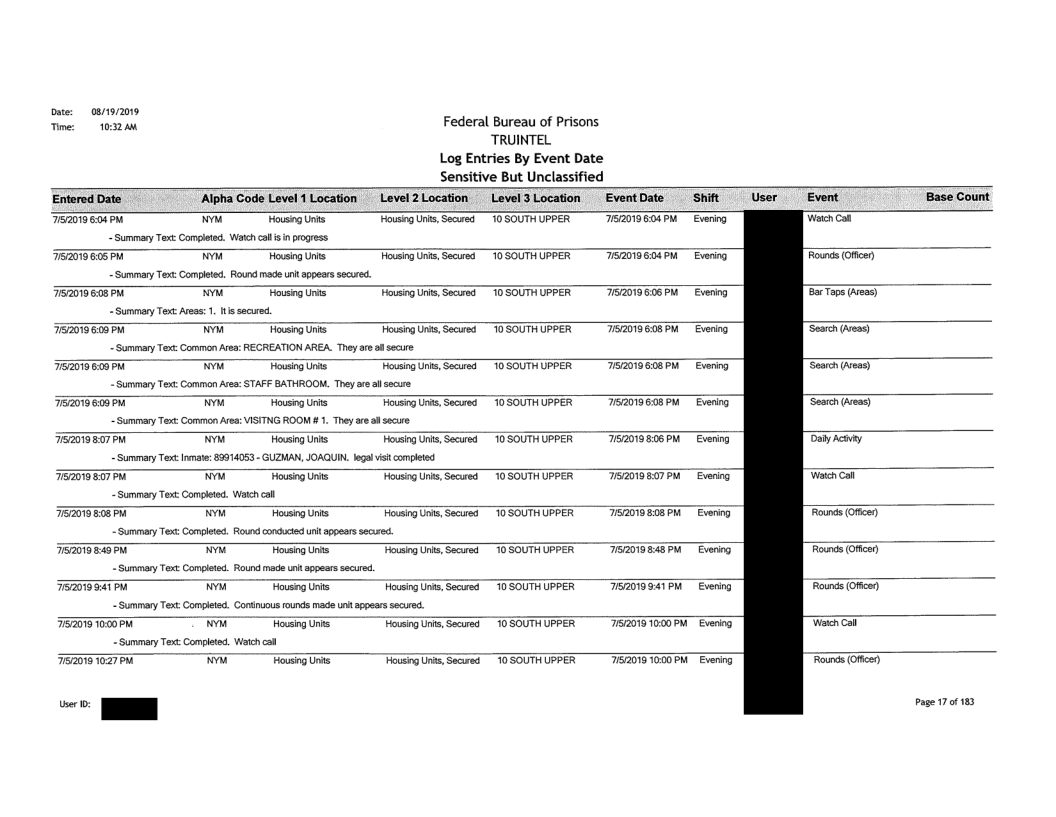 Date: 08/19/2019
Time: 10:32 AM

Federal Bureau of Prisons
TRUINTEL
Log Entries By Event Date
Sensitive But Unclassified

| Entered Date | Alpha Code | Level 1 Location | Level 2 Location | Level 3 Location | Event Date | Shift | User | Event | Base Count |
|---|---|---|---|---|---|---|---|---|---|
| 7/5/2019 6:04 PM | NYM | Housing Units | Housing Units, Secured | 10 SOUTH UPPER | 7/5/2019 6:04 PM | Evening | | Watch Call | |
| - Summary Text: Completed. Watch call is in progress | | | | | | | | | |
| 7/5/2019 6:05 PM | NYM | Housing Units | Housing Units, Secured | 10 SOUTH UPPER | 7/5/2019 6:04 PM | Evening | | Rounds (Officer) | |
| - Summary Text: Completed. Round made unit appears secured. | | | | | | | | | |
| 7/5/2019 6:08 PM | NYM | Housing Units | Housing Units, Secured | 10 SOUTH UPPER | 7/5/2019 6:06 PM | Evening | | Bar Taps (Areas) | |
| - Summary Text: Areas: 1. It is secured. | | | | | | | | | |
| 7/5/2019 6:09 PM | NYM | Housing Units | Housing Units, Secured | 10 SOUTH UPPER | 7/5/2019 6:08 PM | Evening | | Search (Areas) | |
| - Summary Text: Common Area: RECREATION AREA. They are all secure | | | | | | | | | |
| 7/5/2019 6:09 PM | NYM | Housing Units | Housing Units, Secured | 10 SOUTH UPPER | 7/5/2019 6:08 PM | Evening | | Search (Areas) | |
| - Summary Text: Common Area: STAFF BATHROOM. They are all secure | | | | | | | | | |
| 7/5/2019 6:09 PM | NYM | Housing Units | Housing Units, Secured | 10 SOUTH UPPER | 7/5/2019 6:08 PM | Evening | | Search (Areas) | |
| - Summary Text: Common Area: VISITNG ROOM # 1. They are all secure | | | | | | | | | |
| 7/5/2019 8:07 PM | NYM | Housing Units | Housing Units, Secured | 10 SOUTH UPPER | 7/5/2019 8:06 PM | Evening | | Daily Activity | |
| - Summary Text: Inmate: 89914053 - GUZMAN, JOAQUIN. legal visit completed | | | | | | | | | |
| 7/5/2019 8:07 PM | NYM | Housing Units | Housing Units, Secured | 10 SOUTH UPPER | 7/5/2019 8:07 PM | Evening | | Watch Call | |
| - Summary Text: Completed. Watch call | | | | | | | | | |
| 7/5/2019 8:08 PM | NYM | Housing Units | Housing Units, Secured | 10 SOUTH UPPER | 7/5/2019 8:08 PM | Evening | | Rounds (Officer) | |
| - Summary Text: Completed. Round conducted unit appears secured. | | | | | | | | | |
| 7/5/2019 8:49 PM | NYM | Housing Units | Housing Units, Secured | 10 SOUTH UPPER | 7/5/2019 8:48 PM | Evening | | Rounds (Officer) | |
| - Summary Text: Completed. Round made unit appears secured. | | | | | | | | | |
| 7/5/2019 9:41 PM | NYM | Housing Units | Housing Units, Secured | 10 SOUTH UPPER | 7/5/2019 9:41 PM | Evening | | Rounds (Officer) | |
| - Summary Text: Completed. Continuous rounds made unit appears secured. | | | | | | | | | |
| 7/5/2019 10:00 PM | NYM | Housing Units | Housing Units, Secured | 10 SOUTH UPPER | 7/5/2019 10:00 PM | Evening | | Watch Call | |
| - Summary Text: Completed. Watch call | | | | | | | | | |
| 7/5/2019 10:27 PM | NYM | Housing Units | Housing Units, Secured | 10 SOUTH UPPER | 7/5/2019 10:00 PM | Evening | | Rounds (Officer) | |

User ID:

Page 17 of 183